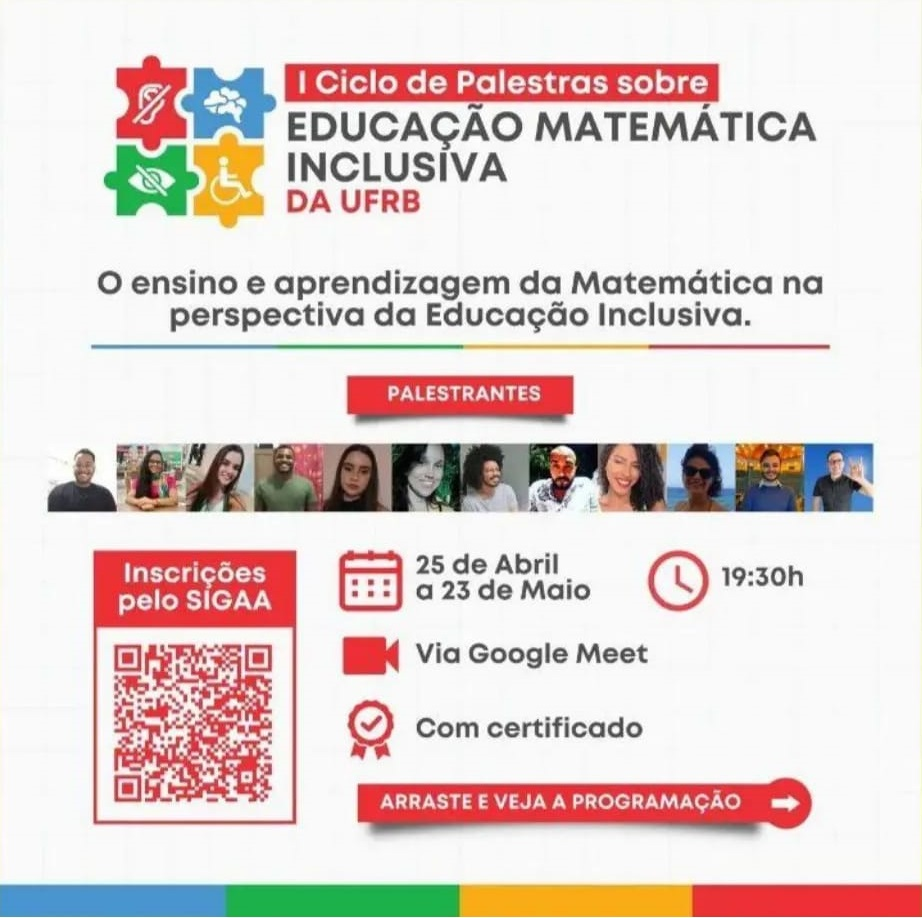 I Ciclo de Palestras sobre
EDUCAÇÃO MATEMÁTICA
INCLUSIVA
DA UFRB

O ensino e aprendizagem da Matemática na perspectiva da Educação Inclusiva.

PALESTRANTES

Inscrições pelo SIGAA

25 de Abril
a 23 de Maio

19:30h

Via Google Meet

Com certificado

ARRASTE E VEJA A PROGRAMAÇÃO